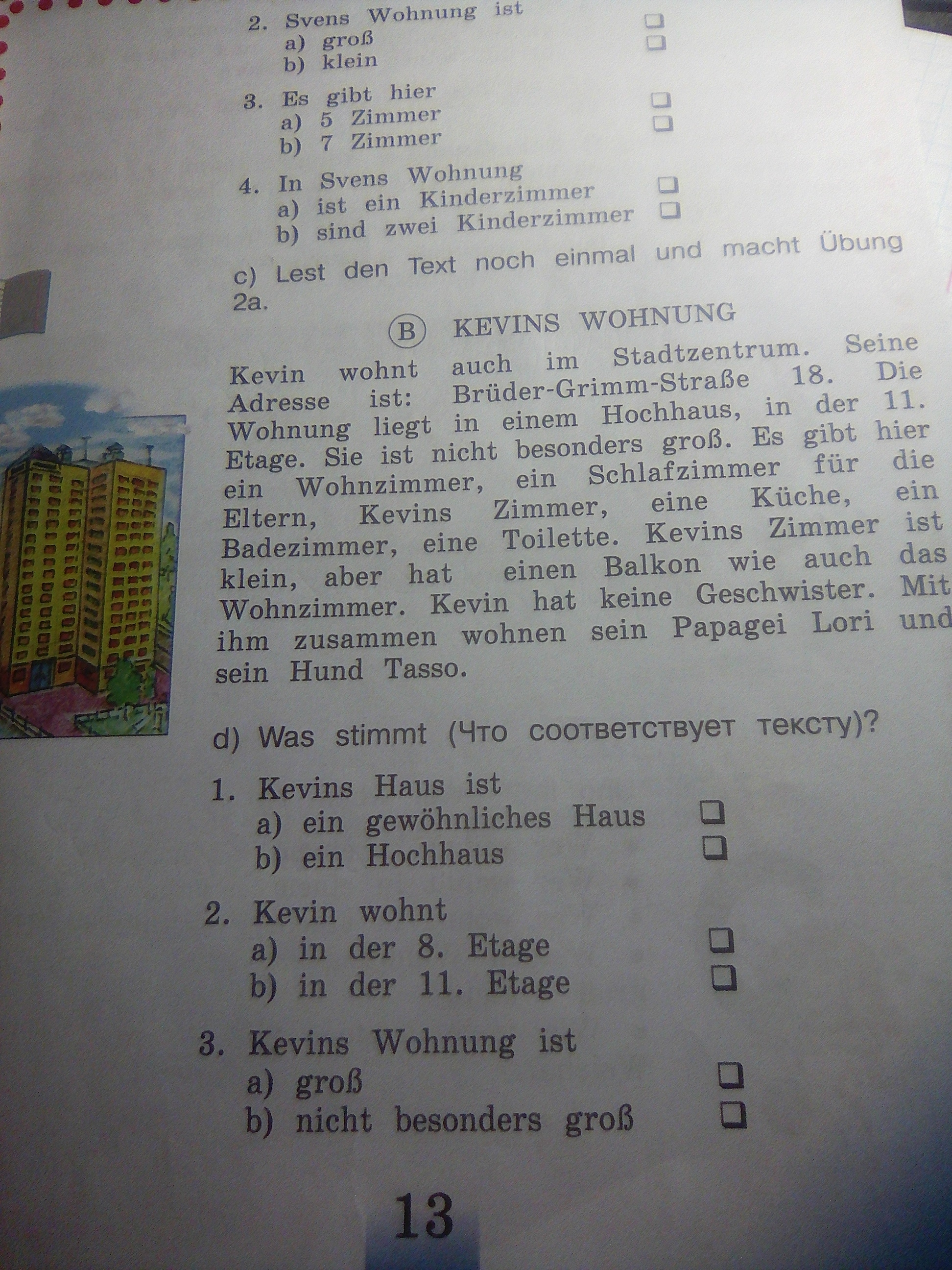 2. Svens Wohnung ist
a) groß ☐
b) klein ☐

3. Es gibt hier
a) 5 Zimmer ☐
b) 7 Zimmer ☐

4. In Svens Wohnung
a) ist ein Kinderzimmer ☐
b) sind zwei Kinderzimmer ☐

c) Lest den Text noch einmal und macht Übung 2a.

B KEVINS WOHNUNG

Kevin wohnt auch im Stadtzentrum. Seine Adresse ist: Brüder-Grimm-Straße 18. Die Wohnung liegt in einem Hochhaus, in der 11. Etage. Sie ist nicht besonders groß. Es gibt hier ein Wohnzimmer, ein Schlafzimmer für die Eltern, Kevins Zimmer, eine Küche, ein Badezimmer, eine Toilette. Kevins Zimmer ist klein, aber hat einen Balkon wie auch das Wohnzimmer. Kevin hat keine Geschwister. Mit ihm zusammen wohnen sein Papagei Lori und sein Hund Tasso.

d) Was stimmt (Что соответствует тексту)?

1. Kevins Haus ist
a) ein gewöhnliches Haus ☐
b) ein Hochhaus ☐

2. Kevin wohnt
a) in der 8. Etage ☐
b) in der 11. Etage ☐

3. Kevins Wohnung ist
a) groß ☐
b) nicht besonders groß ☐

13